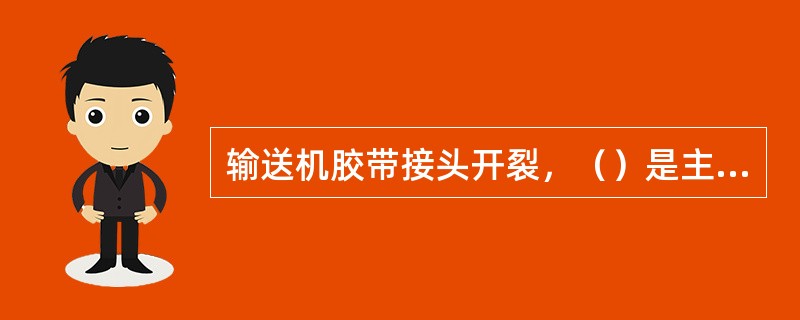 输送机胶带接头开裂，（）是主...